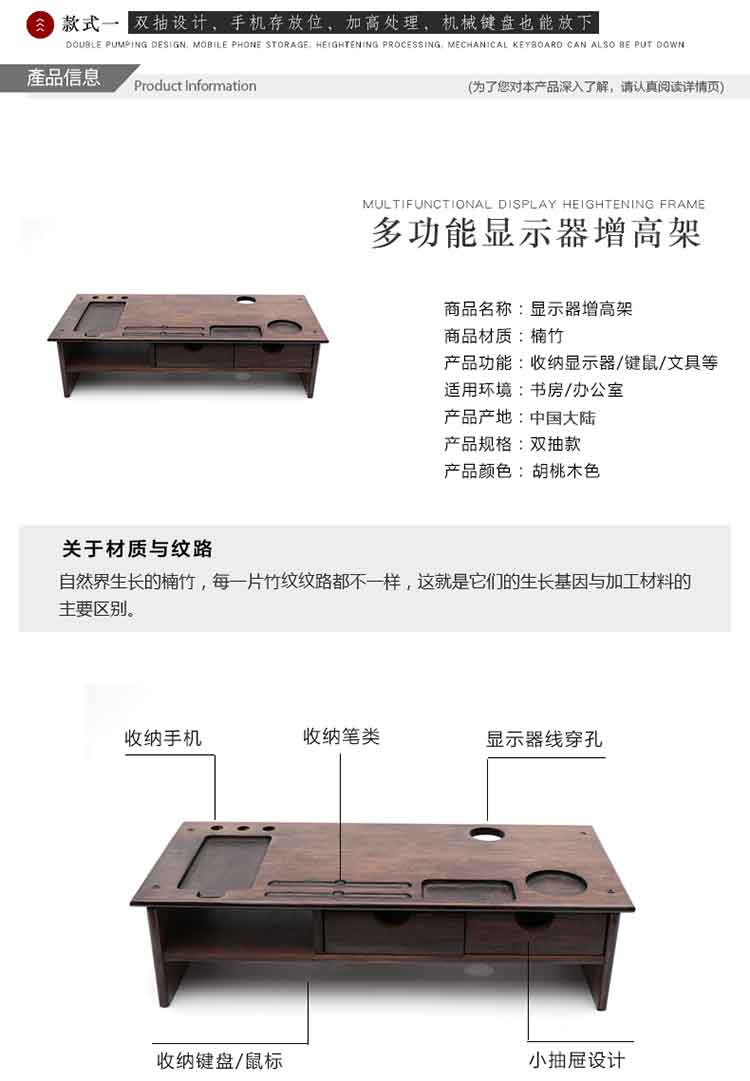 款式一 双抽设计，手机存放位，加高处理，机械键盘也能放下
DOUBLE PUMPING DESIGN, MOBILE PHONE STORAGE, HEIGHTENING PROCESSING, MECHANICAL KEYBOARD CAN ALSO BE PUT DOWN

產品信息 Product Information
(为了您对本产品深入了解，请认真阅读详情页)

MULTIFUNCTIONAL DISPLAY HEIGHTENING FRAME
多功能显示器增高架

商品名称：显示器增高架
商品材质：楠竹
产品功能：收纳显示器/键鼠/文具等
适用环境：书房/办公室
产品产地：中国大陆
产品规格：双抽款
产品颜色：胡桃木色

关于材质与纹路
自然界生长的楠竹，每一片竹纹纹路都不一样，这就是它们的生长基因与加工材料的主要区别。

收纳手机
收纳笔类
显示器线穿孔
收纳键盘/鼠标
小抽屉设计